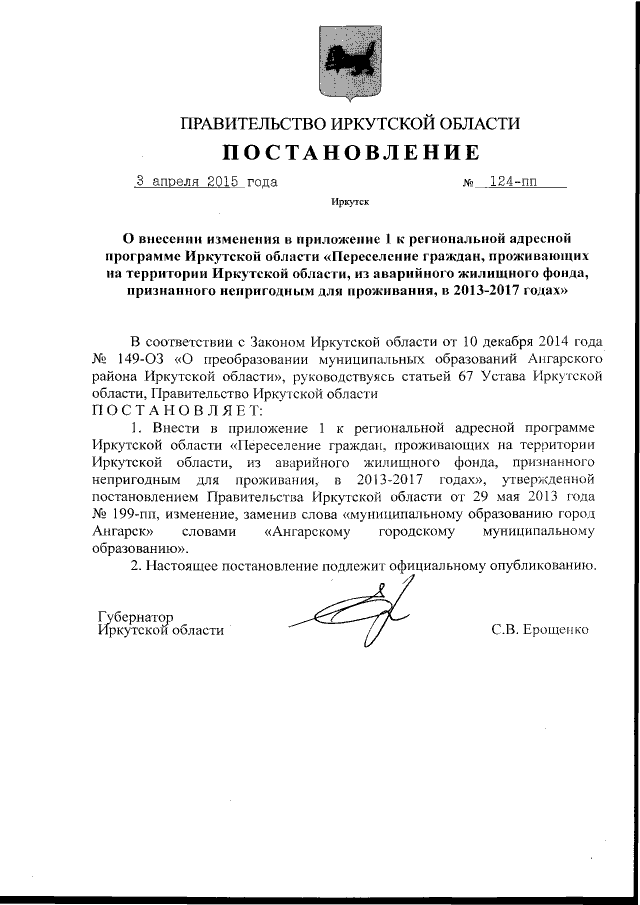 ПРАВИТЕЛЬСТВО ИРКУТСКОЙ ОБЛАСТИ

ПОСТАНОВЛЕНИЕ

3 апреля 2015 года № 124-пп

Иркутск

О внесении изменения в приложение 1 к региональной адресной программе Иркутской области «Переселение граждан, проживающих на территории Иркутской области, из аварийного жилищного фонда, признанного непригодным для проживания, в 2013-2017 годах»

В соответствии с Законом Иркутской области от 10 декабря 2014 года № 149-ОЗ «О преобразовании муниципальных образований Ангарского района Иркутской области», руководствуясь статьей 67 Устава Иркутской области, Правительство Иркутской области

ПОСТАНОВЛЯЕТ:

1. Внести в приложение 1 к региональной адресной программе Иркутской области «Переселение граждан, проживающих на территории Иркутской области, из аварийного жилищного фонда, признанного непригодным для проживания, в 2013-2017 годах», утвержденной постановлением Правительства Иркутской области от 29 мая 2013 года № 199-пп, изменение, заменив слова «муниципальному образованию город Ангарск» словами «Ангарскому городскому муниципальному образованию».

2. Настоящее постановление подлежит официальному опубликованию.

Губернатор
Иркутской области С.В. Ерощенко